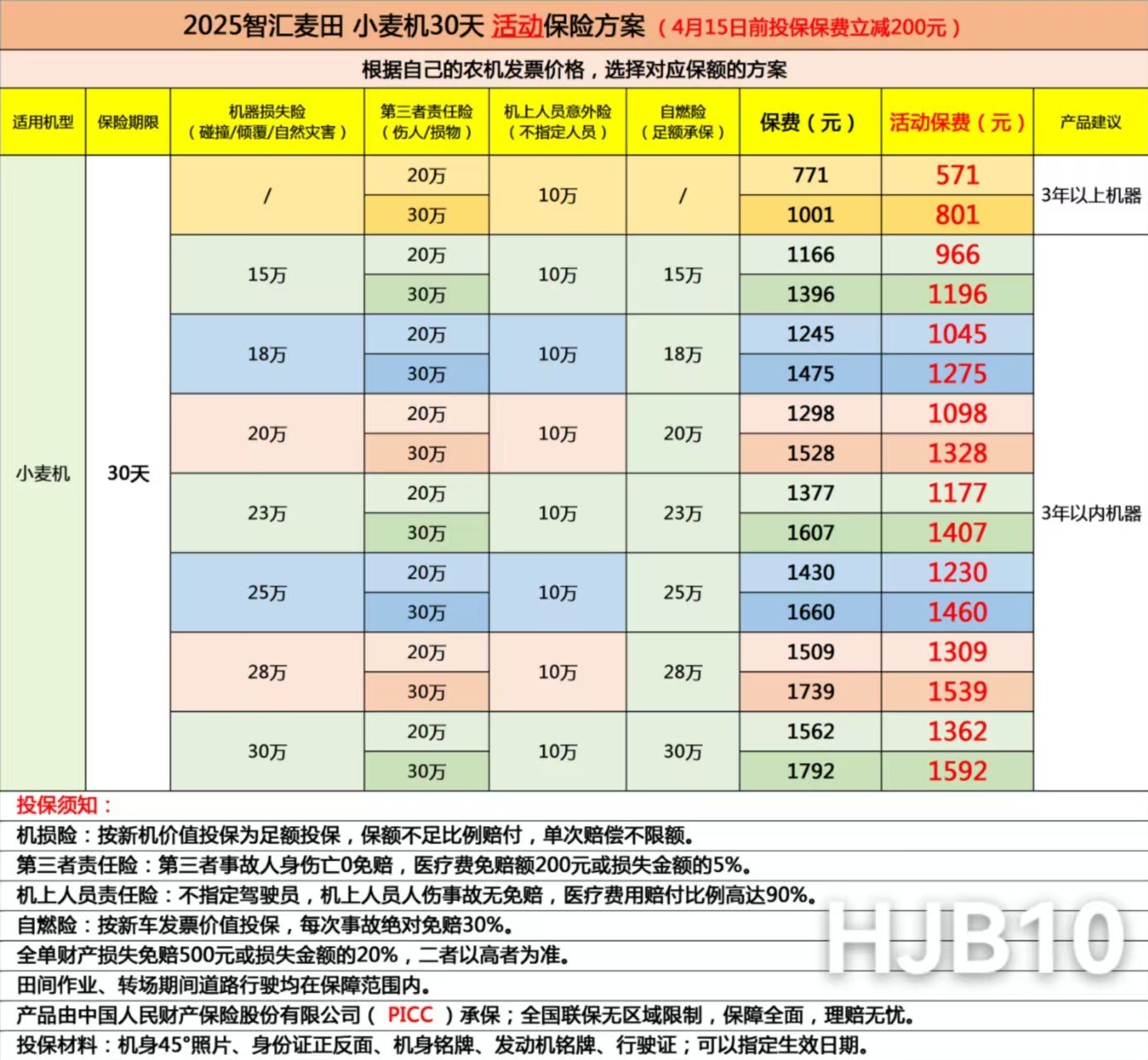 2025智汇麦田 小麦机30天 活动保险方案（4月15日前投保保费立减200元）

根据自己的农机发票价格，选择对应保额的方案

| 适用机型 | 保险期限 | 机器损失险（碰撞/倾覆/自然灾害） | 第三者责任险（伤人/损物） | 机上人员意外险（不指定人员） | 自燃险（足额承保） | 保费（元） | 活动保费（元） | 产品建议 |
|---|---|---|---|---|---|---|---|---|
| 小麦机 | 30天 | / | 20万 | 10万 | / | 771 | 571 | 3年以上机器 |
| | | | 30万 | | | 1001 | 801 | |
| | | 15万 | 20万 | 10万 | 15万 | 1166 | 966 | 3年以内机器 |
| | | | 30万 | | | 1396 | 1196 | |
| | | 18万 | 20万 | 10万 | 18万 | 1245 | 1045 | |
| | | | 30万 | | | 1475 | 1275 | |
| | | 20万 | 20万 | 10万 | 20万 | 1298 | 1098 | |
| | | | 30万 | | | 1528 | 1328 | |
| | | 23万 | 20万 | 10万 | 23万 | 1377 | 1177 | |
| | | | 30万 | | | 1607 | 1407 | |
| | | 25万 | 20万 | 10万 | 25万 | 1430 | 1230 | |
| | | | 30万 | | | 1660 | 1460 | |
| | | 28万 | 20万 | 10万 | 28万 | 1509 | 1309 | |
| | | | 30万 | | | 1739 | 1539 | |
| | | 30万 | 20万 | 10万 | 30万 | 1562 | 1362 | |
| | | | 30万 | | | 1792 | 1592 | |

投保须知：
机损险：按新机价值投保为足额投保，保额不足比例赔付，单次赔偿不限额。
第三者责任险：第三者事故人身伤亡0免赔，医疗费免赔额200元或损失金额的5%。
机上人员责任险：不指定驾驶员，机上人员人伤事故无免赔，医疗费用赔付比例高达90%。
自燃险：按新车发票价值投保，每次事故绝对免赔30%。
全单财产损失免赔500元或损失金额的20%，二者以高者为准。
田间作业、转场期间道路行驶均在保障范围内。
产品由中国人民财产保险股份有限公司（ PICC ）承保；全国联保无区域限制，保障全面，理赔无忧。
投保材料：机身45°照片、身份证正反面、机身铭牌、发动机铭牌、行驶证；可以指定生效日期。

HJB10